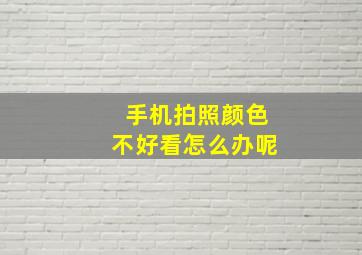 手机拍照颜色
不好看怎么办呢